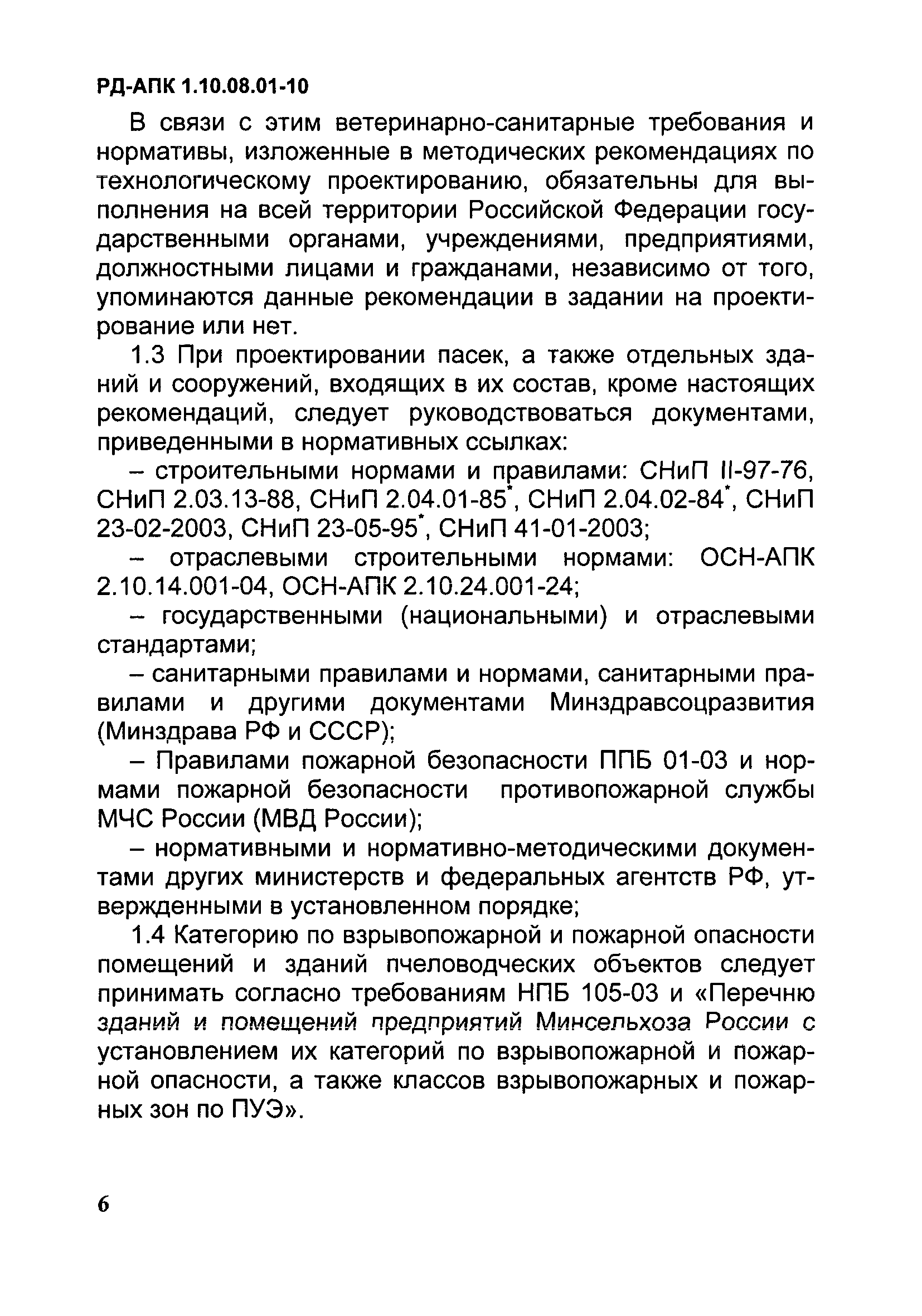 РД-АПК 1.10.08.01-10

В связи с этим ветеринарно-санитарные требования и нормативы, изложенные в методических рекомендациях по технологическому проектированию, обязательны для выполнения на всей территории Российской Федерации государственными органами, учреждениями, предприятиями, должностными лицами и гражданами, независимо от того, упоминаются данные рекомендации в задании на проектирование или нет.

1.3 При проектировании пасек, а также отдельных зданий и сооружений, входящих в их состав, кроме настоящих рекомендаций, следует руководствоваться документами, приведенными в нормативных ссылках:

– строительными нормами и правилами: СНиП II-97-76, СНиП 2.03.13-88, СНиП 2.04.01-85*, СНиП 2.04.02-84*, СНиП 23-02-2003, СНиП 23-05-95*, СНиП 41-01-2003;

– отраслевыми строительными нормами: ОСН-АПК 2.10.14.001-04, ОСН-АПК 2.10.24.001-24;

– государственными (национальными) и отраслевыми стандартами;

– санитарными правилами и нормами, санитарными правилами и другими документами Минздравсоцразвития (Минздрава РФ и СССР);

– Правилами пожарной безопасности ППБ 01-03 и нормами пожарной безопасности противопожарной службы МЧС России (МВД России);

– нормативными и нормативно-методическими документами других министерств и федеральных агентств РФ, утвержденными в установленном порядке;

1.4 Категорию по взрывопожарной и пожарной опасности помещений и зданий пчеловодческих объектов следует принимать согласно требованиям НПБ 105-03 и «Перечню зданий и помещений предприятий Минсельхоза России с установлением их категорий по взрывопожарной и пожарной опасности, а также классов взрывопожарных и пожарных зон по ПУЭ».

6